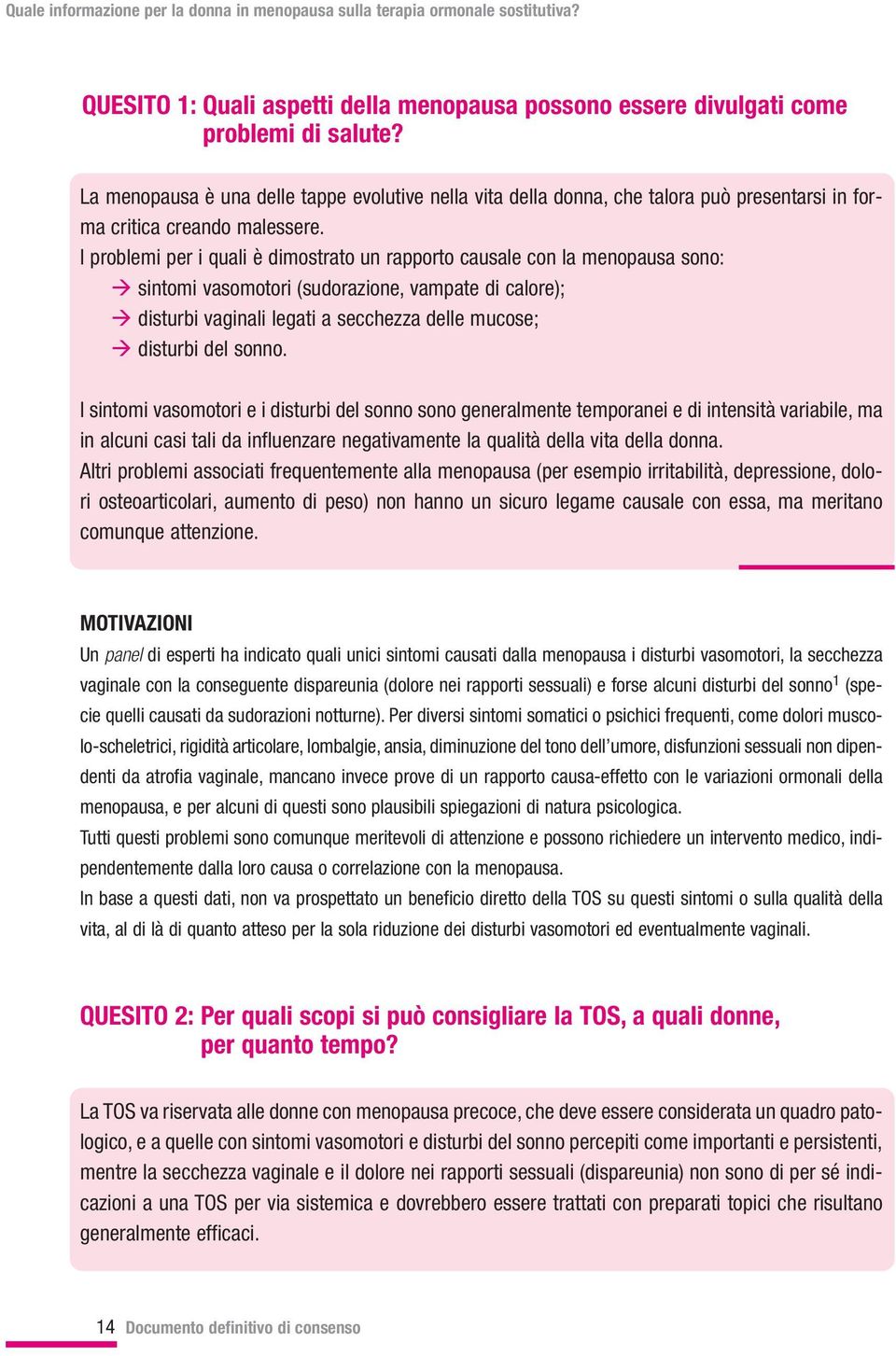 Quale informazione per la donna in menopausa sulla terapia ormonale sostitutiva?

QUESITO 1: Quali aspetti della menopausa possono essere divulgati come problemi di salute?

La menopausa è una delle tappe evolutive nella vita della donna, che talora può presentarsi in forma critica creando malessere.
I problemi per i quali è dimostrato un rapporto causale con la menopausa sono:
→ sintomi vasomotori (sudorazione, vampate di calore);
→ disturbi vaginali legati a secchezza delle mucose;
→ disturbi del sonno.

I sintomi vasomotori e i disturbi del sonno sono generalmente temporanei e di intensità variabile, ma in alcuni casi tali da influenzare negativamente la qualità della vita della donna.
Altri problemi associati frequentemente alla menopausa (per esempio irritabilità, depressione, dolori osteoarticolari, aumento di peso) non hanno un sicuro legame causale con essa, ma meritano comunque attenzione.

MOTIVAZIONI
Un panel di esperti ha indicato quali unici sintomi causati dalla menopausa i disturbi vasomotori, la secchezza vaginale con la conseguente dispareunia (dolore nei rapporti sessuali) e forse alcuni disturbi del sonno$^1$ (specie quelli causati da sudorazioni notturne). Per diversi sintomi somatici o psichici frequenti, come dolori muscolo-scheletrici, rigidità articolare, lombalgie, ansia, diminuzione del tono dell'umore, disfunzioni sessuali non dipendenti da atrofia vaginale, mancano invece prove di un rapporto causa-effetto con le variazioni ormonali della menopausa, e per alcuni di questi sono plausibili spiegazioni di natura psicologica.
Tutti questi problemi sono comunque meritevoli di attenzione e possono richiedere un intervento medico, indipendentemente dalla loro causa o correlazione con la menopausa.
In base a questi dati, non va prospettato un beneficio diretto della TOS su questi sintomi o sulla qualità della vita, al di là di quanto atteso per la sola riduzione dei disturbi vasomotori ed eventualmente vaginali.

QUESITO 2: Per quali scopi si può consigliare la TOS, a quali donne, per quanto tempo?

La TOS va riservata alle donne con menopausa precoce, che deve essere considerata un quadro patologico, e a quelle con sintomi vasomotori e disturbi del sonno percepiti come importanti e persistenti, mentre la secchezza vaginale e il dolore nei rapporti sessuali (dispareunia) non sono di per sé indicazioni a una TOS per via sistemica e dovrebbero essere trattati con preparati topici che risultano generalmente efficaci.

14 Documento definitivo di consenso